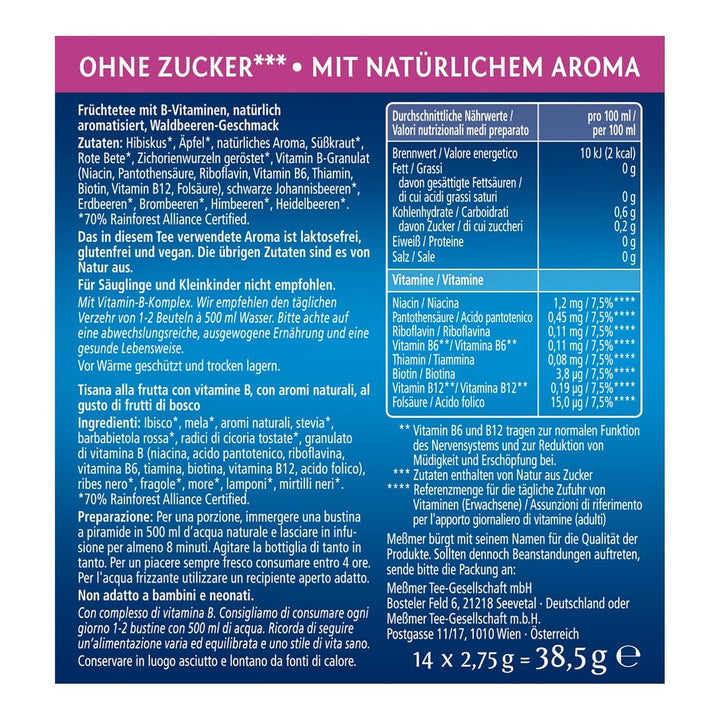 OHNE ZUCKER*** • MIT NATÜRLICHEM AROMA

Früchtetee mit B-Vitaminen, natürlich aromatisiert, Waldbeeren-Geschmack
Zutaten: Hibiskus*, Äpfel*, natürliches Aroma, Süßkraut*, Rote Bete*, Zichorienwurzeln geröstet*, Vitamin B-Granulat (Niacin, Pantothensäure, Riboflavin, Vitamin B6, Thiamin, Biotin, Vitamin B12, Folsäure), schwarze Johannisbeeren*, Erdbeeren*, Brombeeren*, Himbeeren*, Heidelbeeren*. *70% Rainforest Alliance Certified.
Das in diesem Tee verwendete Aroma ist laktosefrei, glutenfrei und vegan. Die übrigen Zutaten sind es von Natur aus.
Für Säuglinge und Kleinkinder nicht empfohlen.
Mit Vitamin-B-Komplex. Wir empfehlen den täglichen Verzehr von 1-2 Beuteln à 500 ml Wasser. Bitte achte auf eine abwechslungsreiche, ausgewogene Ernährung und eine gesunde Lebensweise.
Vor Wärme geschützt und trocken lagern.

Tisana alla frutta con vitamine B, con aromi naturali, al gusto di frutti di bosco
Ingredienti: Ibisco*, mela*, aromi naturali, stevia*, barbabietola rossa*, radici di cicoria tostate*, granulato di vitamina B (niacina, acido pantotenico, riboflavina, vitamina B6, tiamina, biotina, vitamina B12, acido folico), ribes nero*, fragole*, more*, lamponi*, mirtilli neri*. *70% Rainforest Alliance Certified.
Preparazione: Per una porzione, immergere una bustina a piramide in 500 ml d'acqua naturale e lasciare in infusione per almeno 8 minuti. Agitare la bottiglia di tanto in tanto. Per un piacere sempre fresco consumare entro 4 ore. Per l'acqua frizzante utilizzare un recipiente aperto adatto.
Non adatto a bambini e neonati.
Con complesso di vitamina B. Consigliamo di consumare ogni giorno 1-2 bustine con 500 ml di acqua. Ricorda di seguire un'alimentazione varia ed equilibrata e uno stile di vita sano.
Conservare in luogo asciutto e lontano da fonti di calore.

| Durchschnittliche Nährwerte / Valori nutrizionali medi preparato | pro 100 ml / per 100 ml |
|---|---|
| Brennwert / Valore energetico | 10 kJ (2 kcal) |
| Fett / Grassi | 0 g |
| davon gesättigte Fettsäuren / di cui acidi grassi saturi | 0 g |
| Kohlenhydrate / Carboidrati | 0,6 g |
| davon Zucker / di cui zuccheri | 0,2 g |
| Eiweiß / Proteine | 0 g |
| Salz / Sale | 0 g |
| Vitamine / Vitamine | |
| Niacin / Niacina | 1,2 mg / 7,5%**** |
| Pantothensäure / Acido pantotenico | 0,45 mg / 7,5%**** |
| Riboflavin / Riboflavina | 0,11 mg / 7,5%**** |
| Vitamin B6** / Vitamina B6** | 0,11 mg / 7,5%**** |
| Thiamin / Tiammina | 0,08 mg / 7,5%**** |
| Biotin / Biotina | 3,8 µg / 7,5%**** |
| Vitamin B12** / Vitamina B12** | 0,19 µg / 7,5%**** |
| Folsäure / Acido folico | 15,0 µg / 7,5%**** |

** Vitamin B6 und B12 tragen zur normalen Funktion des Nervensystems und zur Reduktion von Müdigkeit und Erschöpfung bei.
*** Zutaten enthalten von Natur aus Zucker
**** Referenzmenge für die tägliche Zufuhr von Vitaminen (Erwachsene) / Assunzioni di riferimento per l'apporto giornaliero di vitamine (adulti)

Meßmer bürgt mit seinem Namen für die Qualität der Produkte. Sollten dennoch Beanstandungen auftreten, sende bitte die Packung an:
Meßmer Tee-Gesellschaft mbH
Bosteler Feld 6, 21218 Seevetal · Deutschland oder
Meßmer Tee-Gesellschaft m.b.H.
Postgasse 11/17, 1010 Wien · Österreich

14 x 2,75 g = 38,5 g ℮